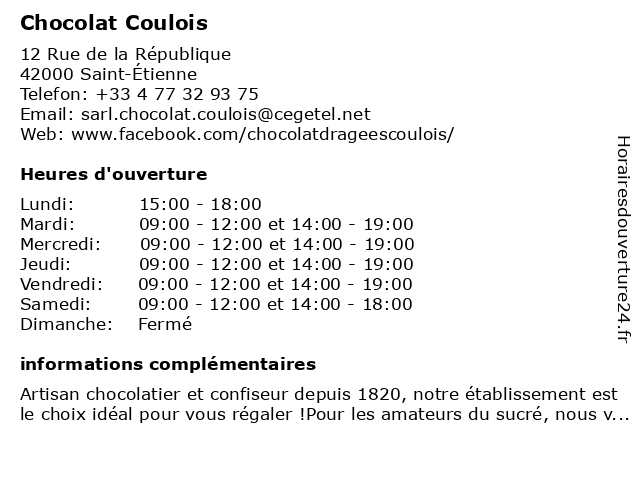 Chocolat Coulois

12 Rue de la République
42000 Saint-Étienne
Telefon: +33 4 77 32 93 75
Email: sarl.chocolat.coulois@cegetel.net
Web: www.facebook.com/chocolatdrageescoulois/

Heures d'ouverture

| Lundi: | 15:00 - 18:00 |
|---|---|
| Mardi: | 09:00 - 12:00 et 14:00 - 19:00 |
| Mercredi: | 09:00 - 12:00 et 14:00 - 19:00 |
| Jeudi: | 09:00 - 12:00 et 14:00 - 19:00 |
| Vendredi: | 09:00 - 12:00 et 14:00 - 19:00 |
| Samedi: | 09:00 - 12:00 et 14:00 - 18:00 |
| Dimanche: | Fermé |

informations complémentaires

Artisan chocolatier et confiseur depuis 1820, notre établissement est le choix idéal pour vous régaler !Pour les amateurs du sucré, nous v...

Horairesdouverture24.fr